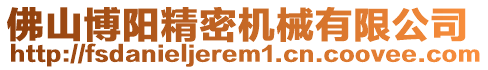 佛山博阳精密机械有限公司
http://fsdanieljerem1.cn.coovee.com